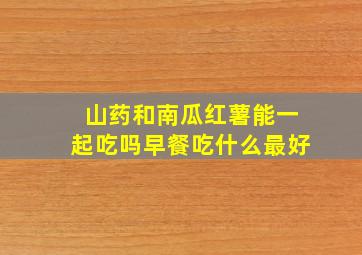 山药和南瓜红薯能一起吃吗早餐吃什么最好